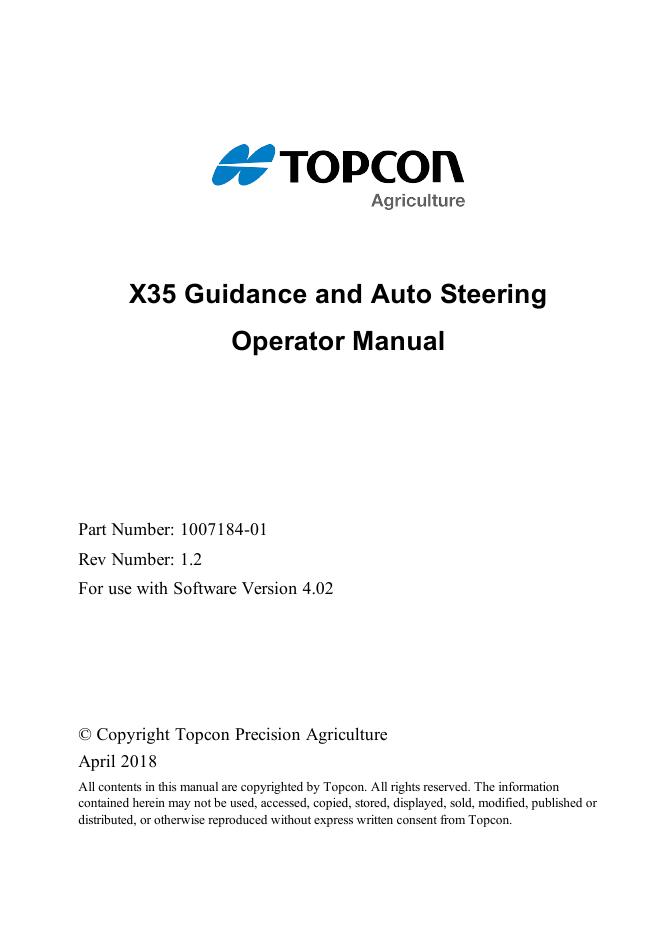 TOPCON
Agriculture

X35 Guidance and Auto Steering

Operator Manual

Part Number: 1007184-01

Rev Number: 1.2

For use with Software Version 4.02

© Copyright Topcon Precision Agriculture

April 2018

All contents in this manual are copyrighted by Topcon. All rights reserved. The information contained herein may not be used, accessed, copied, stored, displayed, sold, modified, published or distributed, or otherwise reproduced without express written consent from Topcon.